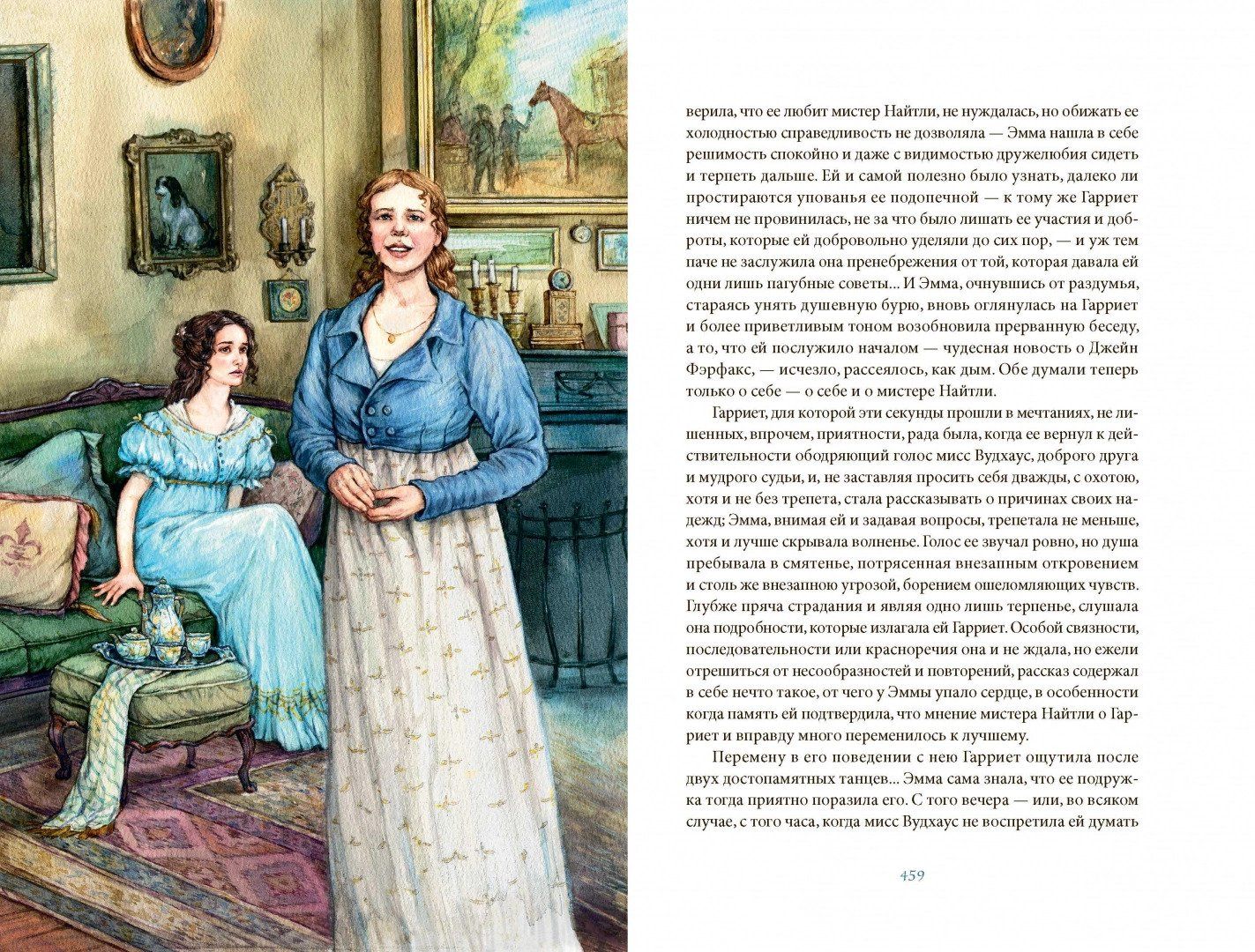 верила, что ее любит мистер Найтли, не нуждалась, но обижать ее холодностью справедливость не дозволяла — Эмма нашла в себе решимость спокойно и даже с видимостью дружелюбия сидеть и терпеть дальше. Ей и самой полезно было узнать, далеко ли простираются упованья ее подопечной — к тому же Гарриет ничем не провинилась, не за что было лишать ее участия и доброты, которые ей добровольно уделяли до сих пор, — и уж тем паче не заслужила она пренебрежения от той, которая давала ей одни лишь пагубные советы... И Эмма, очнувшись от раздумья, стараясь унять душевную бурю, вновь оглянулась на Гарриет и более приветливым тоном возобновила прерванную беседу, а то, что ей послужило началом — чудесная новость о Джейн Фэрфакс, — исчезло, рассеялось, как дым. Обе думали теперь только о себе — о себе и о мистере Найтли.

Гарриет, для которой эти секунды прошли в мечтаниях, не лишенных, впрочем, приятности, рада была, когда ее вернул к действительности ободряющий голос мисс Вудхаус, доброго друга и мудрого судьи, и, не заставляя просить себя дважды, с охотою, хотя и не без трепета, стала рассказывать о причинах своих надежд; Эмма, внимая ей и задавая вопросы, трепетала не меньше, хотя и лучше скрывала волненье. Голос ее звучал ровно, но душа пребывала в смятенье, потрясенная внезапным откровением и столь же внезапною угрозой, борением ошеломляющих чувств. Глубже пряча страдания и являя одно лишь терпенье, слушала она подробности, которые излагала ей Гарриет. Особой связности, последовательности или красноречия она и не ждала, но ежели отрешиться от несообразностей и повторений, рассказ содержал в себе нечто такое, от чего у Эммы упало сердце, в особенности когда память ей подтвердила, что мнение мистера Найтли о Гарриет и вправду много переменилось к лучшему.

Перемену в его поведении с нею Гарриет ощутила после двух достопамятных танцев... Эмма сама знала, что ее подружка тогда приятно поразила его. С того вечера — или, во всяком случае, с того часа, когда мисс Вудхаус не воспретила ей думать

459